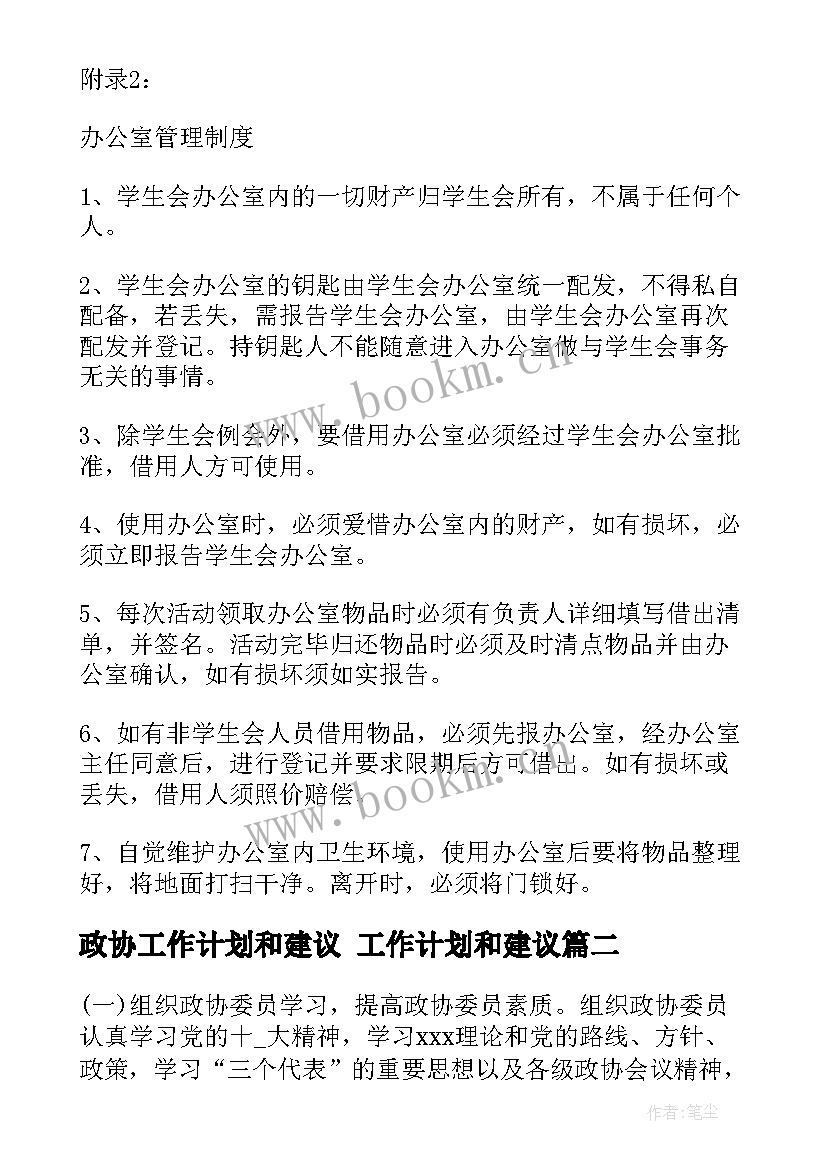 附录2：

办公室管理制度

1、学生会办公室内的一切财产归学生会所有，不属于任何个人。

2、学生会办公室的钥匙由学生会办公室统一配发，不得私自配备，若丢失，需报告学生会办公室，由学生会办公室再次配发并登记。持钥匙人不能随意进入办公室做与学生会事务无关的事情。

3、除学生会例会外，要借用办公室必须经过学生会办公室批准，借用人方可使用。

4、使用办公室时，必须爱惜办公室内的财产，如有损坏，必须立即报告学生会办公室。

5、每次活动领取办公室物品时必须有负责人详细填写借出清单，并签名。活动完毕归还物品时必须及时清点物品并由办公室确认，如有损坏须如实报告。

6、如有非学生会人员借用物品，必须先报办公室，经办公室主任同意后，进行登记并要求限期后方可借出。如有损坏或丢失，借用人须照价赔偿。

7、自觉维护办公室内卫生环境，使用办公室后要将物品整理好，将地面打扫干净。离开时，必须将门锁好。

政协工作计划和建议 工作计划和建议篇二

(一)组织政协委员学习，提高政协委员素质。组织政协委员认真学习党的十_大精神，学习xxx理论和党的路线、方针、政策，学习“三个代表”的重要思想以及各级政协会议精神，

www.bookm.cn

www.bookm.cn

作者：笔尘